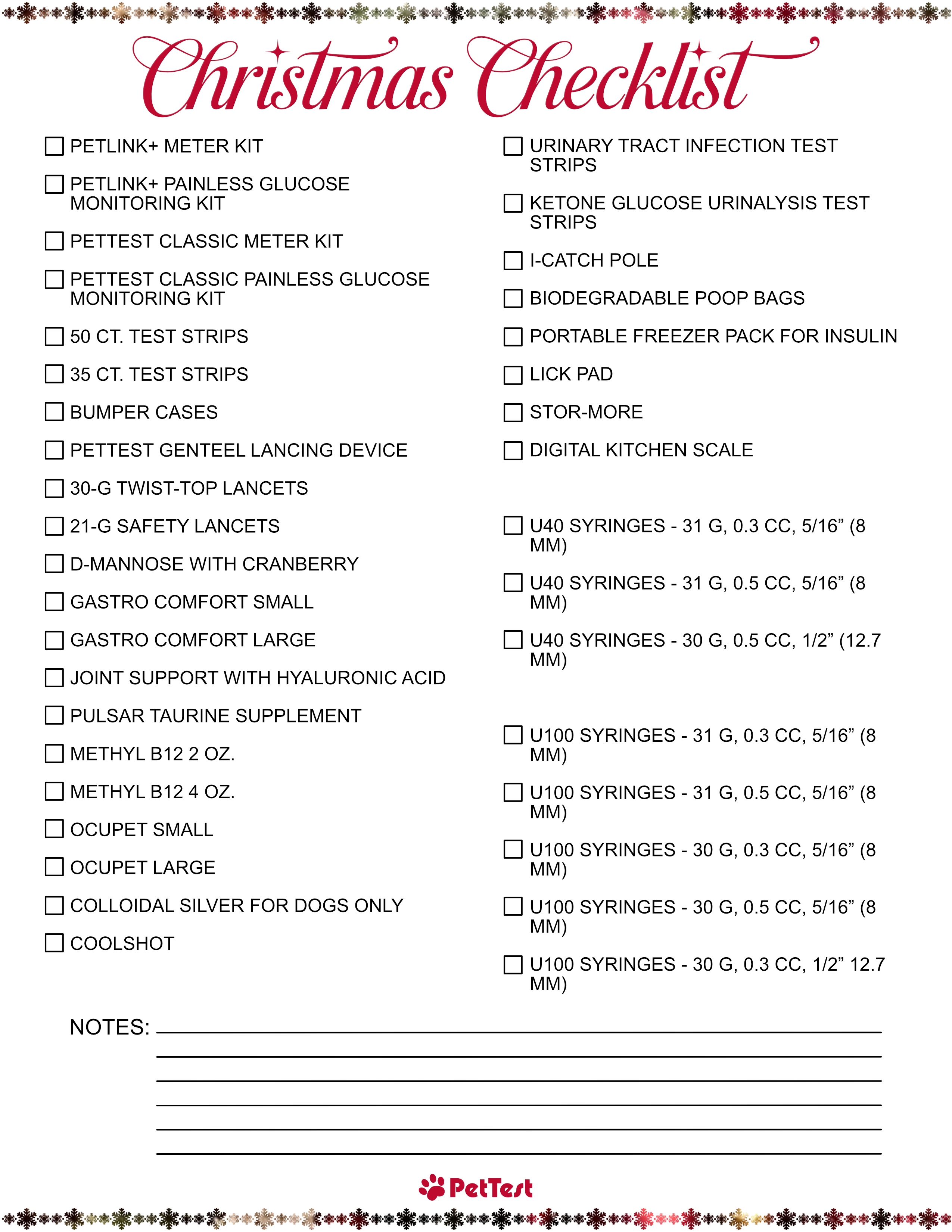 Christmas Checklist

☐ PETLINK+ METER KIT

☐ PETLINK+ PAINLESS GLUCOSE MONITORING KIT

☐ PETTEST CLASSIC METER KIT

☐ PETTEST CLASSIC PAINLESS GLUCOSE MONITORING KIT

☐ 50 CT. TEST STRIPS

☐ 35 CT. TEST STRIPS

☐ BUMPER CASES

☐ PETTEST GENTEEL LANCING DEVICE

☐ 30-G TWIST-TOP LANCETS

☐ 21-G SAFETY LANCETS

☐ D-MANNOSE WITH CRANBERRY

☐ GASTRO COMFORT SMALL

☐ GASTRO COMFORT LARGE

☐ JOINT SUPPORT WITH HYALURONIC ACID

☐ PULSAR TAURINE SUPPLEMENT

☐ METHYL B12 2 OZ.

☐ METHYL B12 4 OZ.

☐ OCUPET SMALL

☐ OCUPET LARGE

☐ COLLOIDAL SILVER FOR DOGS ONLY

☐ COOLSHOT

☐ URINARY TRACT INFECTION TEST STRIPS

☐ KETONE GLUCOSE URINALYSIS TEST STRIPS

☐ I-CATCH POLE

☐ BIODEGRADABLE POOP BAGS

☐ PORTABLE FREEZER PACK FOR INSULIN

☐ LICK PAD

☐ STOR-MORE

☐ DIGITAL KITCHEN SCALE

☐ U40 SYRINGES - 31 G, 0.3 CC, 5/16” (8 MM)

☐ U40 SYRINGES - 31 G, 0.5 CC, 5/16” (8 MM)

☐ U40 SYRINGES - 30 G, 0.5 CC, 1/2” (12.7 MM)

☐ U100 SYRINGES - 31 G, 0.3 CC, 5/16” (8 MM)

☐ U100 SYRINGES - 31 G, 0.5 CC, 5/16” (8 MM)

☐ U100 SYRINGES - 30 G, 0.3 CC, 5/16” (8 MM)

☐ U100 SYRINGES - 30 G, 0.5 CC, 5/16” (8 MM)

☐ U100 SYRINGES - 30 G, 0.3 CC, 1/2” 12.7 MM)

NOTES:

PetTest